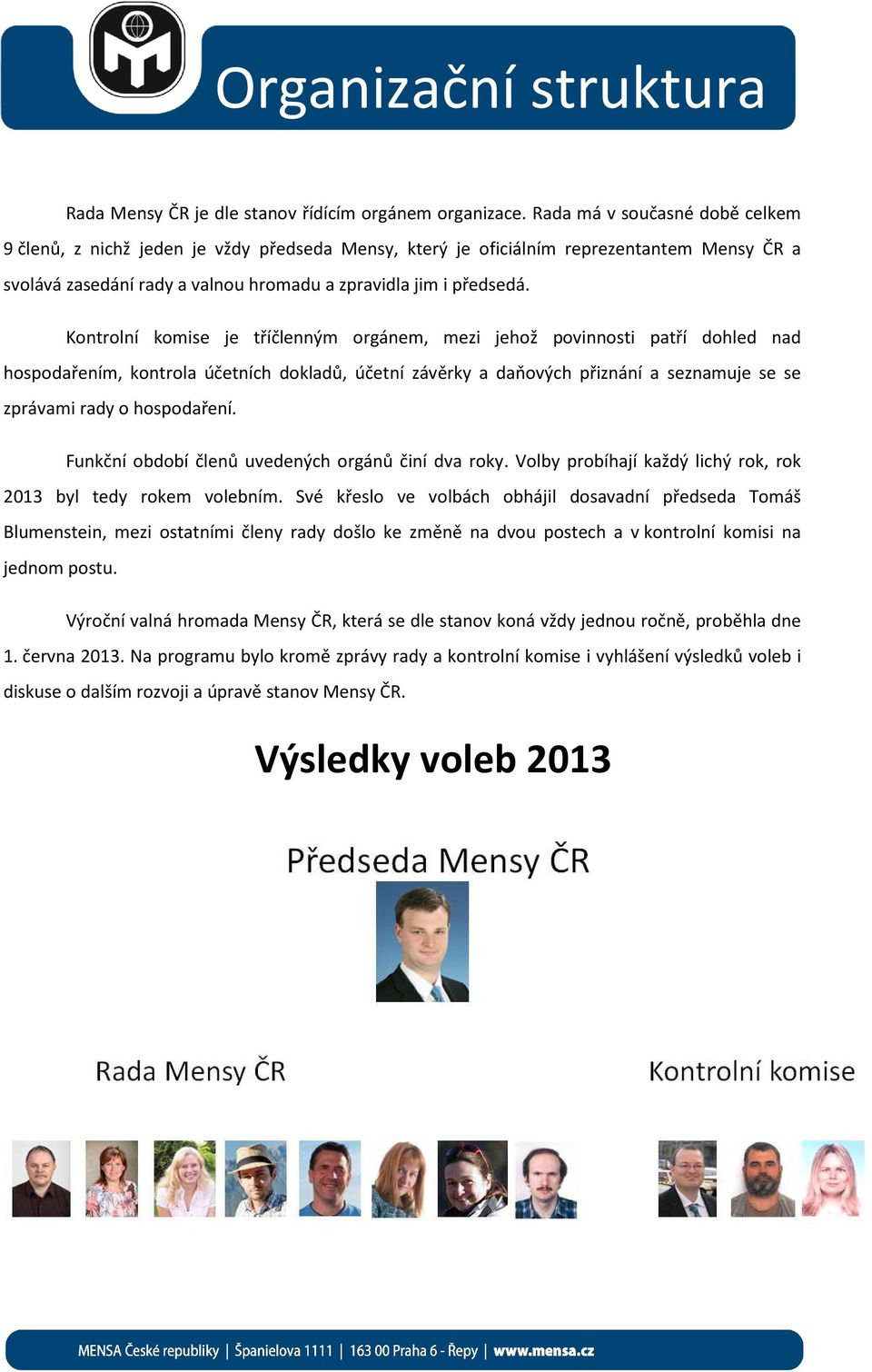 Organizační struktura

Rada Mensy ČR je dle stanov řídícím orgánem organizace. Rada má v současné době celkem 9 členů, z nichž jeden je vždy předseda Mensy, který je oficiálním reprezentantem Mensy ČR a svolává zasedání rady a valnou hromadu a zpravidla jim i předsedá.

Kontrolní komise je tříčlenným orgánem, mezi jehož povinnosti patří dohled nad hospodařením, kontrola účetních dokladů, účetní závěrky a daňových přiznání a seznamuje se se zprávami rady o hospodaření.

Funkční období členů uvedených orgánů činí dva roky. Volby probíhají každý lichý rok, rok 2013 byl tedy rokem volebním. Své křeslo ve volbách obhájil dosavadní předseda Tomáš Blumenstein, mezi ostatními členy rady došlo ke změně na dvou postech a v kontrolní komisi na jednom postu.

Výroční valná hromada Mensy ČR, která se dle stanov koná vždy jednou ročně, proběhla dne 1. června 2013. Na programu bylo kromě zprávy rady a kontrolní komise i vyhlášení výsledků voleb i diskuse o dalším rozvoji a úpravě stanov Mensy ČR.

Výsledky voleb 2013

Předseda Mensy ČR

Rada Mensy ČR

Kontrolní komise

MENSA České republiky | Španielova 1111 | 163 00 Praha 6 - Řepy | www.mensa.cz